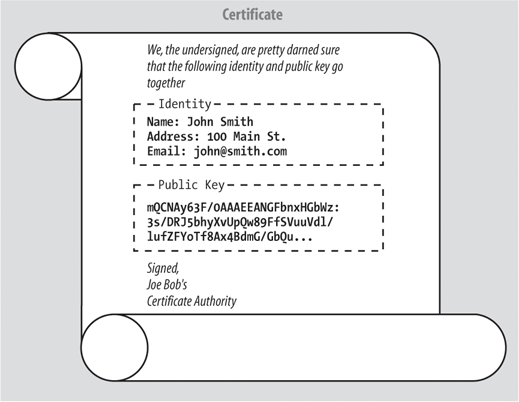 Certificate

We, the undersigned, are pretty darned sure that the following identity and public key go together

Identity
Name: John Smith
Address: 100 Main St.
Email: john@smith.com

Public Key
mQCNAy63F/0AAAEEANGFbnxHGbWz:
3s/DRJ5bhyXvUpQw89FfSVuuVdl/
lufZFYoTf8Ax4BdmG/GbQu...

Signed,
Joe Bob's
Certificate Authority